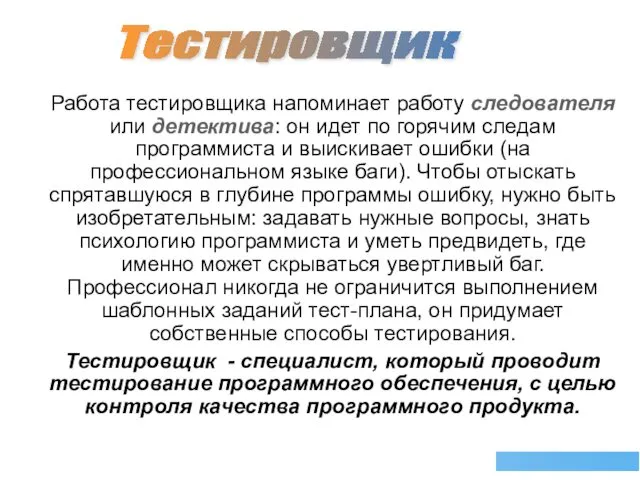 Тестировщик

Работа тестировщика напоминает работу следователя или детектива: он идет по горячим следам программиста и выискивает ошибки (на профессиональном языке баги). Чтобы отыскать спрятавшуюся в глубине программы ошибку, нужно быть изобретательным: задавать нужные вопросы, знать психологию программиста и уметь предвидеть, где именно может скрываться увертливый баг. Профессионал никогда не ограничится выполнением шаблонных заданий тест-плана, он придумает собственные способы тестирования.

Тестировщик - специалист, который проводит тестирование программного обеспечения, с целью контроля качества программного продукта.